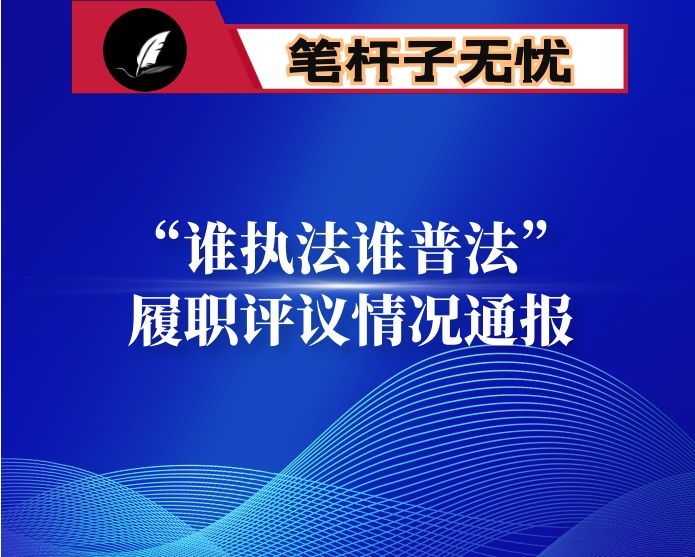 笔杆子无忧

“谁执法谁普法”
履职评议情况通报